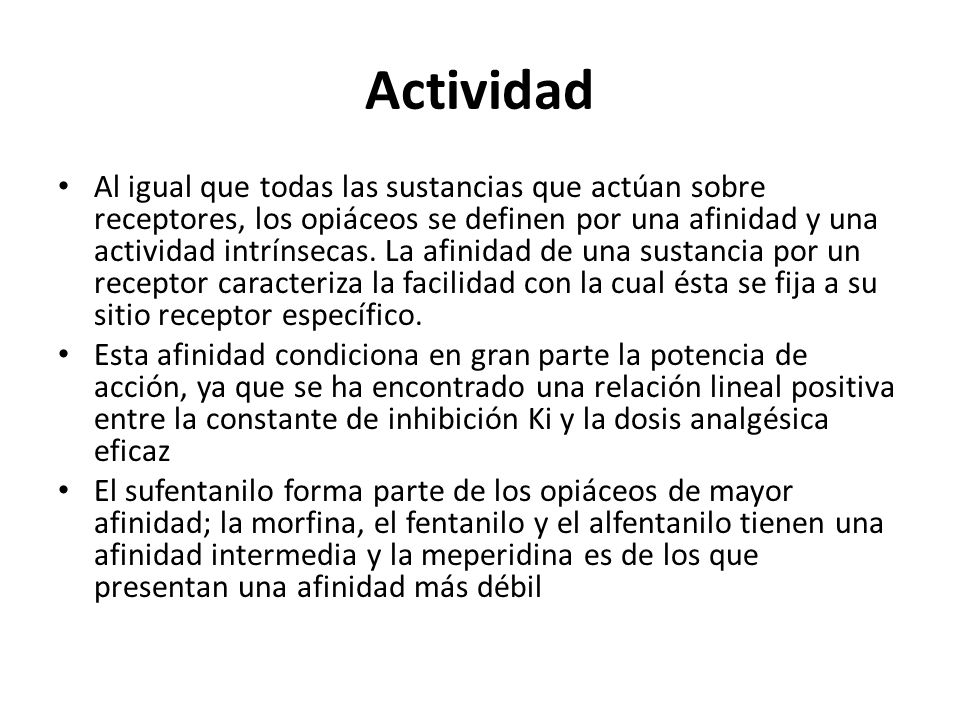 Actividad

• Al igual que todas las sustancias que actúan sobre receptores, los opiáceos se definen por una afinidad y una actividad intrínsecas. La afinidad de una sustancia por un receptor caracteriza la facilidad con la cual ésta se fija a su sitio receptor específico.
• Esta afinidad condiciona en gran parte la potencia de acción, ya que se ha encontrado una relación lineal positiva entre la constante de inhibición Ki y la dosis analgésica eficaz
• El sufentanilo forma parte de los opiáceos de mayor afinidad; la morfina, el fentanilo y el alfentanilo tienen una afinidad intermedia y la meperidina es de los que presentan una afinidad más débil